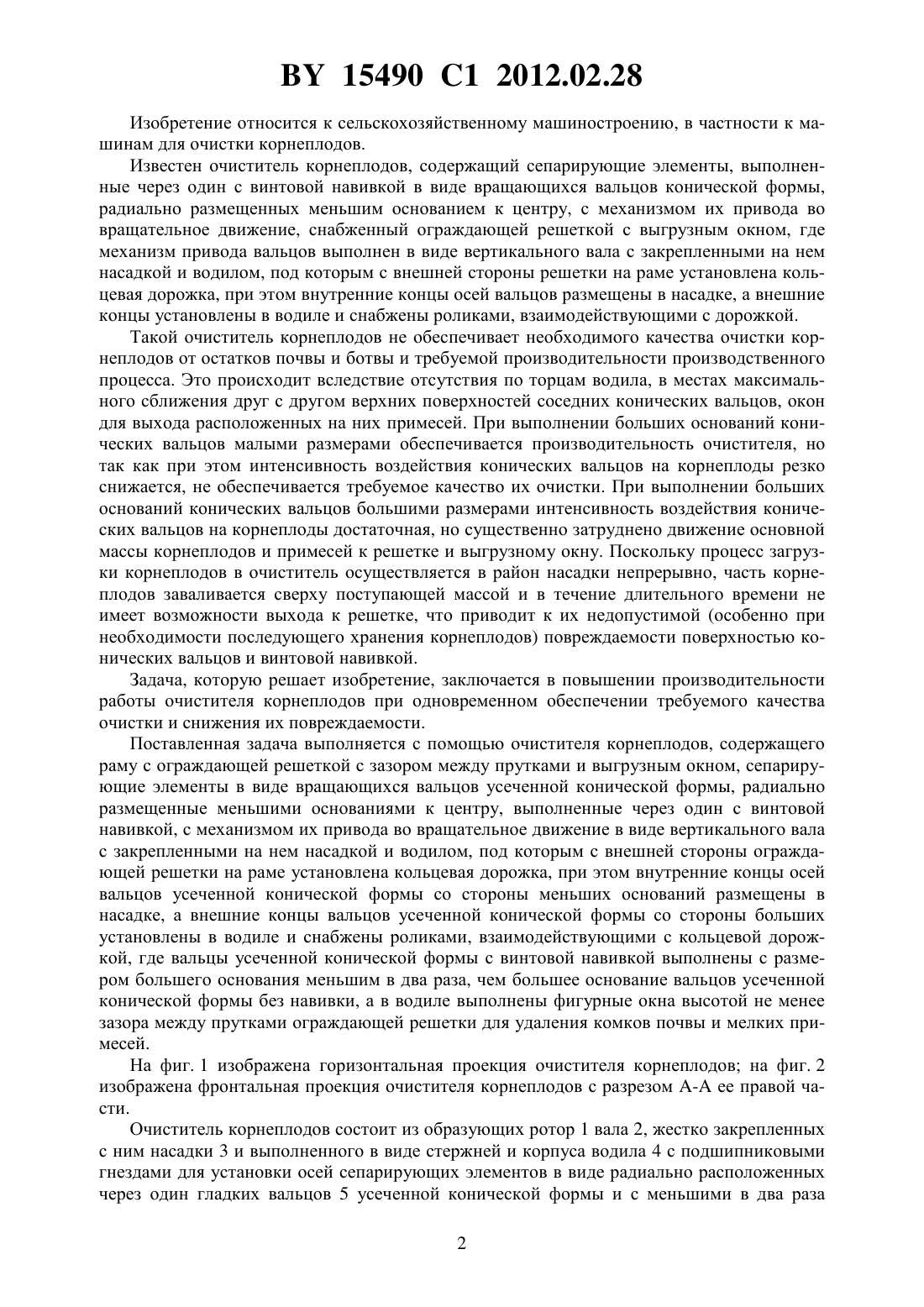 BY 15490 C1 2012.02.28

Изобретение относится к сельскохозяйственному машиностроению, в частности к машинам для очистки корнеплодов.

Известен очиститель корнеплодов, содержащий сепарирующие элементы, выполненные через один с винтовой навивкой в виде вращающихся вальцов конической формы, радиально размещенных меньшим основанием к центру, с механизмом их привода во вращательное движение, снабженный ограждающей решеткой с выгрузным окном, где механизм привода вальцов выполнен в виде вертикального вала с закрепленными на нем насадкой и водилом, под которым с внешней стороны решетки на раме установлена кольцевая дорожка, при этом внутренние концы осей вальцов размещены в насадке, а внешние концы установлены в водиле и снабжены роликами, взаимодействующими с дорожкой.

Такой очиститель корнеплодов не обеспечивает необходимого качества очистки корнеплодов от остатков почвы и ботвы и требуемой производительности производственного процесса. Это происходит вследствие отсутствия по торцам водила, в местах максимального сближения друг с другом верхних поверхностей соседних конических вальцов, окон для выхода расположенных на них примесей. При выполнении больших оснований конических вальцов малыми размерами обеспечивается производительность очистителя, но так как при этом интенсивность воздействия конических вальцов на корнеплоды резко снижается, не обеспечивается требуемое качество их очистки. При выполнении больших оснований конических вальцов большими размерами интенсивность воздействия конических вальцов на корнеплоды достаточная, но существенно затруднено движение основной массы корнеплодов и примесей к решетке и выгрузному окну. Поскольку процесс загрузки корнеплодов в очиститель осуществляется в район насадки непрерывно, часть корнеплодов заваливается сверху поступающей массой и в течение длительного времени не имеет возможности выхода к решетке, что приводит к их недопустимой (особенно при необходимости последующего хранения корнеплодов) повреждаемости поверхностью конических вальцов и винтовой навивкой.

Задача, которую решает изобретение, заключается в повышении производительности работы очистителя корнеплодов при одновременном обеспечении требуемого качества очистки и снижения их повреждаемости.

Поставленная задача выполняется с помощью очистителя корнеплодов, содержащего раму с ограждающей решеткой с зазором между прутками и выгрузным окном, сепарирующие элементы в виде вращающихся вальцов усеченной конической формы, радиально размещенные меньшими основаниями к центру, выполненные через один с винтовой навивкой, с механизмом их привода во вращательное движение в виде вертикального вала с закрепленными на нем насадкой и водилом, под которым с внешней стороны ограждающей решетки на раме установлена кольцевая дорожка, при этом внутренние концы осей вальцов усеченной конической формы со стороны меньших оснований размещены в насадке, а внешние концы вальцов усеченной конической формы со стороны больших установлены в водиле и снабжены роликами, взаимодействующими с кольцевой дорожкой, где вальцы усеченной конической формы с винтовой навивкой выполнены с размером большего основания меньшим в два раза, чем большее основание вальцов усеченной конической формы без навивки, а в водиле выполнены фигурные окна высотой не менее зазора между прутками ограждающей решетки для удаления комков почвы и мелких примесей.

На фиг. 1 изображена горизонтальная проекция очистителя корнеплодов; на фиг. 2 изображена фронтальная проекция очистителя корнеплодов с разрезом А-А ее правой части.

Очиститель корнеплодов состоит из образующих ротор 1 вала 2, жестко закрепленных с ним насадки 3 и выполненного в виде стержней и корпуса водила 4 с подшипниковыми гнездами для установки осей сепарирующих элементов в виде радиально расположенных через один гладких вальцов 5 усеченной конической формы и с меньшими в два раза

2